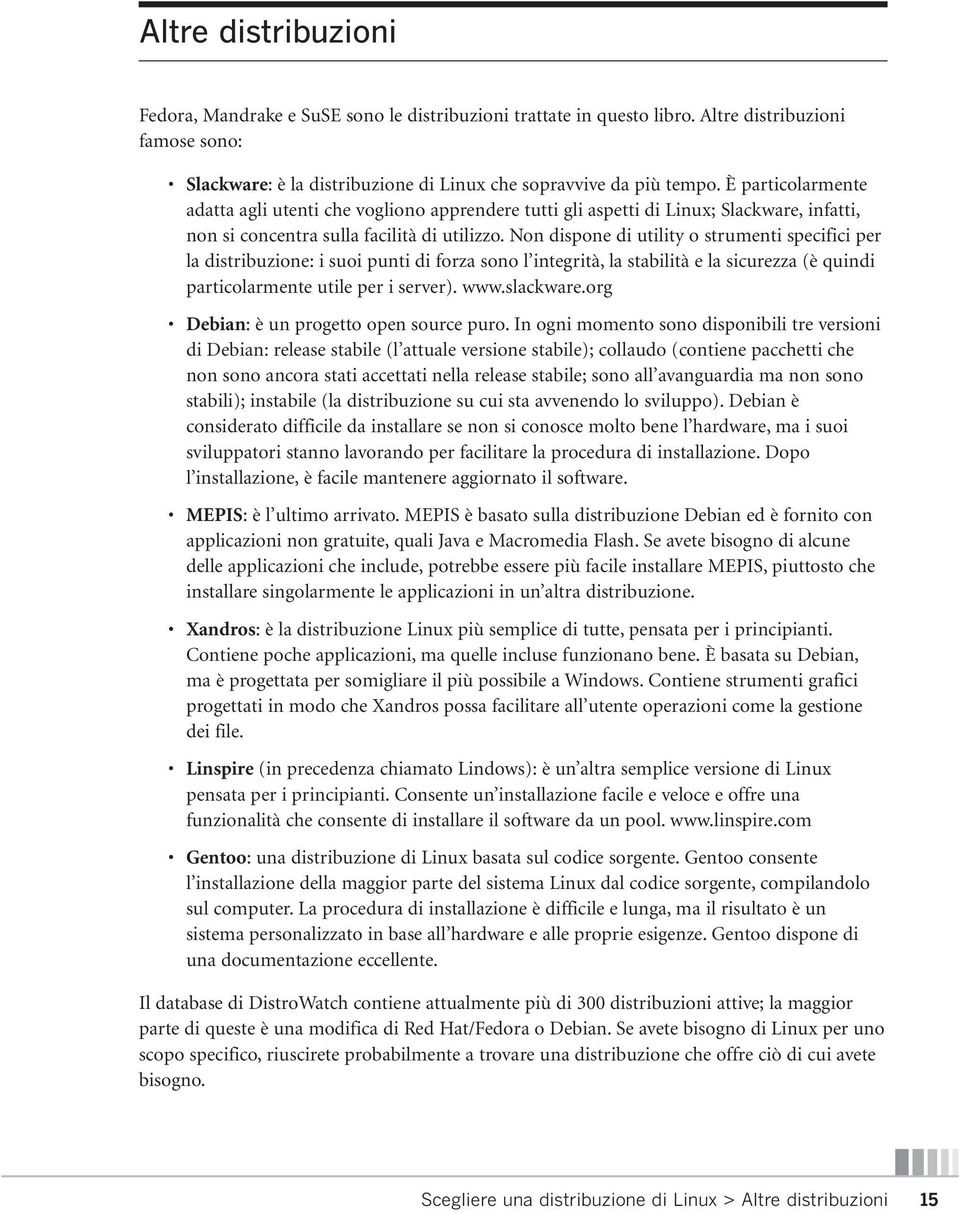 Altre distribuzioni

Fedora, Mandrake e SuSE sono le distribuzioni trattate in questo libro. Altre distribuzioni famose sono:

• Slackware: è la distribuzione di Linux che sopravvive da più tempo. È particolarmente adatta agli utenti che vogliono apprendere tutti gli aspetti di Linux; Slackware, infatti, non si concentra sulla facilità di utilizzo. Non dispone di utility o strumenti specifici per la distribuzione: i suoi punti di forza sono l'integrità, la stabilità e la sicurezza (è quindi particolarmente utile per i server). www.slackware.org

• Debian: è un progetto open source puro. In ogni momento sono disponibili tre versioni di Debian: release stabile (l'attuale versione stabile); collaudo (contiene pacchetti che non sono ancora stati accettati nella release stabile; sono all'avanguardia ma non sono stabili); instabile (la distribuzione su cui sta avvenendo lo sviluppo). Debian è considerato difficile da installare se non si conosce molto bene l'hardware, ma i suoi sviluppatori stanno lavorando per facilitare la procedura di installazione. Dopo l'installazione, è facile mantenere aggiornato il software.

• MEPIS: è l'ultimo arrivato. MEPIS è basato sulla distribuzione Debian ed è fornito con applicazioni non gratuite, quali Java e Macromedia Flash. Se avete bisogno di alcune delle applicazioni che include, potrebbe essere più facile installare MEPIS, piuttosto che installare singolarmente le applicazioni in un'altra distribuzione.

• Xandros: è la distribuzione Linux più semplice di tutte, pensata per i principianti. Contiene poche applicazioni, ma quelle incluse funzionano bene. È basata su Debian, ma è progettata per somigliare il più possibile a Windows. Contiene strumenti grafici progettati in modo che Xandros possa facilitare all'utente operazioni come la gestione dei file.

• Linspire (in precedenza chiamato Lindows): è un'altra semplice versione di Linux pensata per i principianti. Consente un'installazione facile e veloce e offre una funzionalità che consente di installare il software da un pool. www.linspire.com

• Gentoo: una distribuzione di Linux basata sul codice sorgente. Gentoo consente l'installazione della maggior parte del sistema Linux dal codice sorgente, compilandolo sul computer. La procedura di installazione è difficile e lunga, ma il risultato è un sistema personalizzato in base all'hardware e alle proprie esigenze. Gentoo dispone di una documentazione eccellente.

Il database di DistroWatch contiene attualmente più di 300 distribuzioni attive; la maggior parte di queste è una modifica di Red Hat/Fedora o Debian. Se avete bisogno di Linux per uno scopo specifico, riuscirete probabilmente a trovare una distribuzione che offre ciò di cui avete bisogno.

Scegliere una distribuzione di Linux > Altre distribuzioni 15